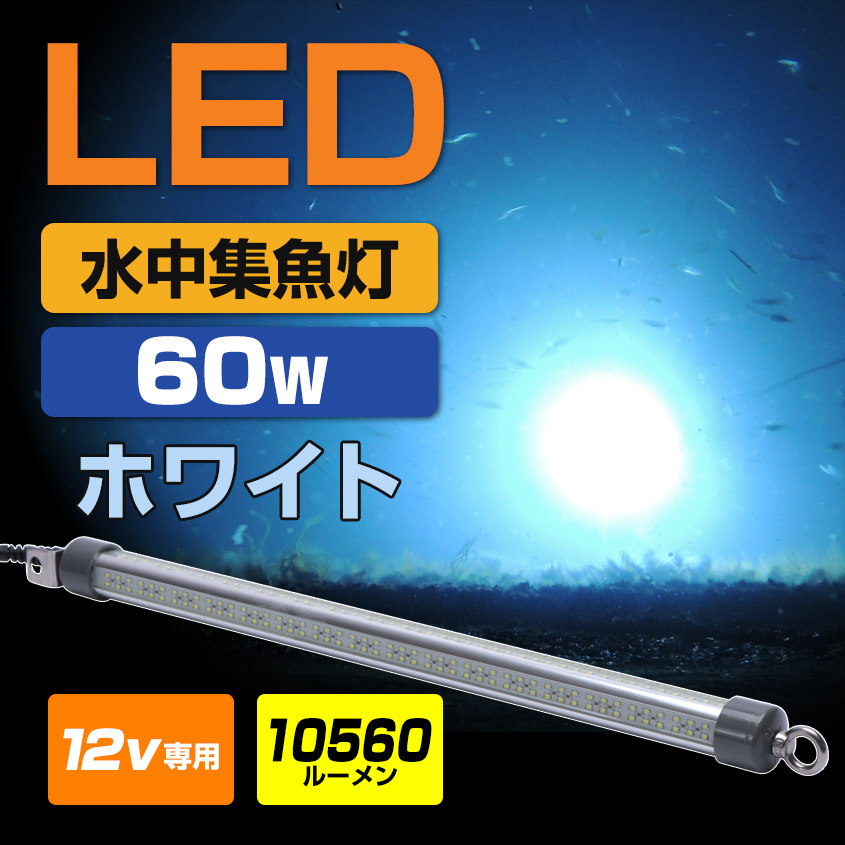 LED

水中集魚灯

60w

ホワイト

12v専用

10560
ルーメン